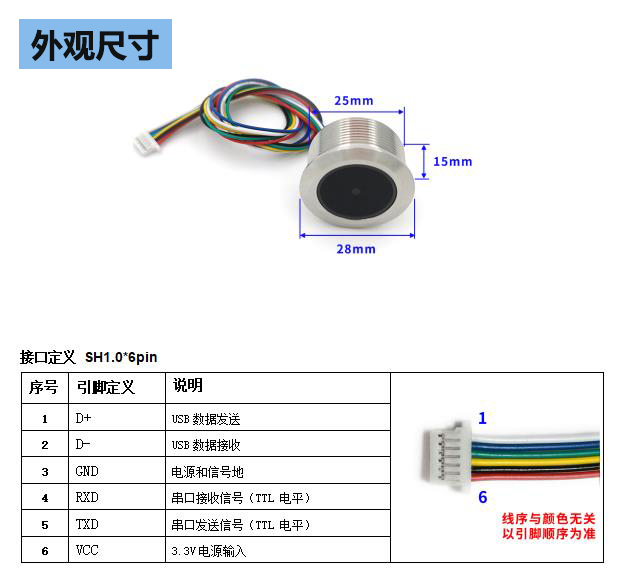 外观尺寸

25mm

15mm

28mm

接口定义 SH1.0*6pin

| 序号 | 引脚定义 | 说明 |
|---|---|---|
| 1 | D+ | USB 数据发送 |
| 2 | D- | USB 数据接收 |
| 3 | GND | 电源和信号地 |
| 4 | RXD | 串口接收信号（TTL 电平） |
| 5 | TXD | 串口发送信号（TTL 电平） |
| 6 | VCC | 3.3V 电源输入 |

1

6

线序与颜色无关
以引脚顺序为准